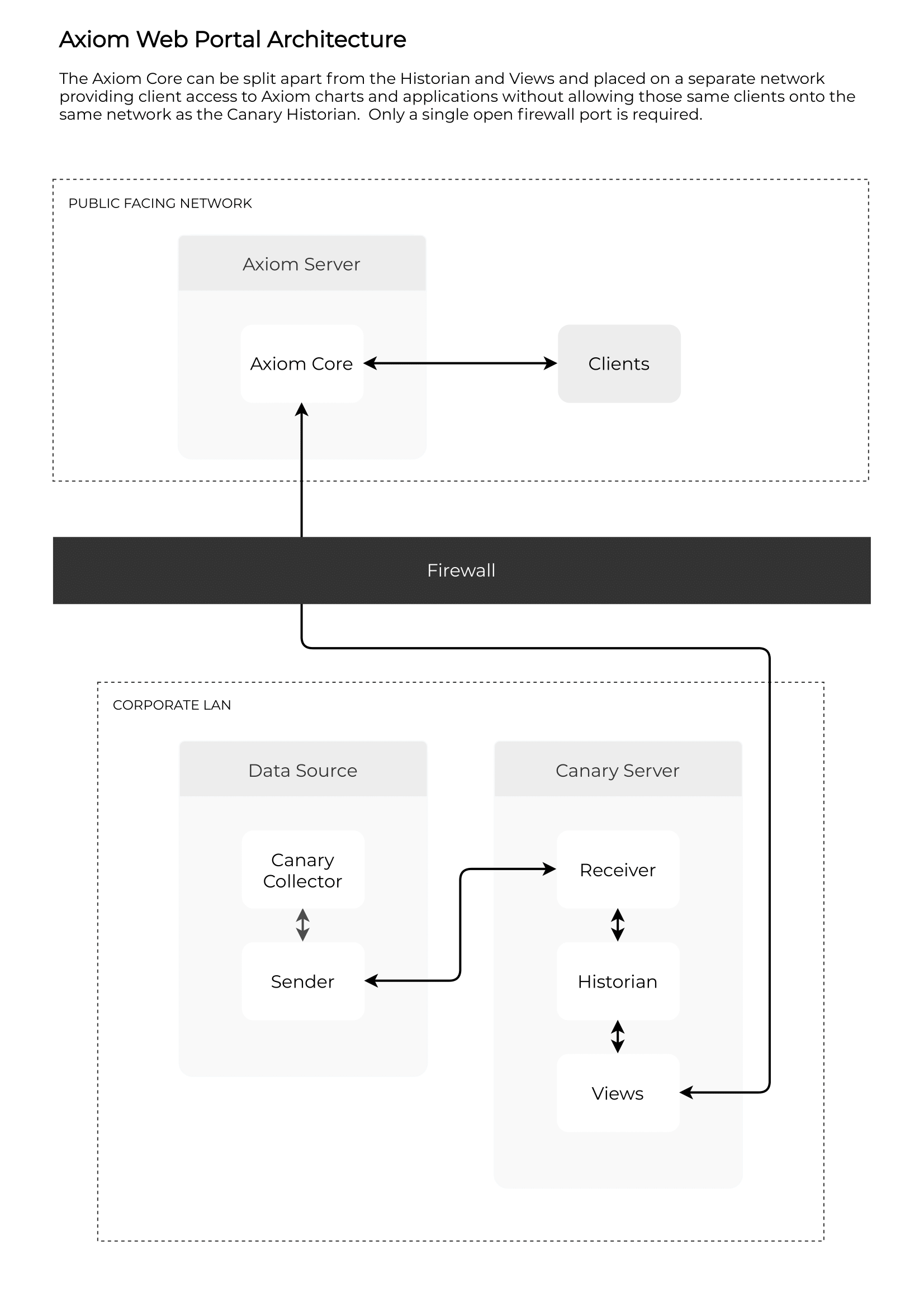 Axiom Web Portal Architecture

The Axiom Core can be split apart from the Historian and Views and placed on a separate network providing client access to Axiom charts and applications without allowing those same clients onto the same network as the Canary Historian.  Only a single open firewall port is required.

PUBLIC FACING NETWORK

Axiom Server

Axiom Core

Clients

Firewall

CORPORATE LAN

Data Source

Canary Collector

Sender

Canary Server

Receiver

Historian

Views